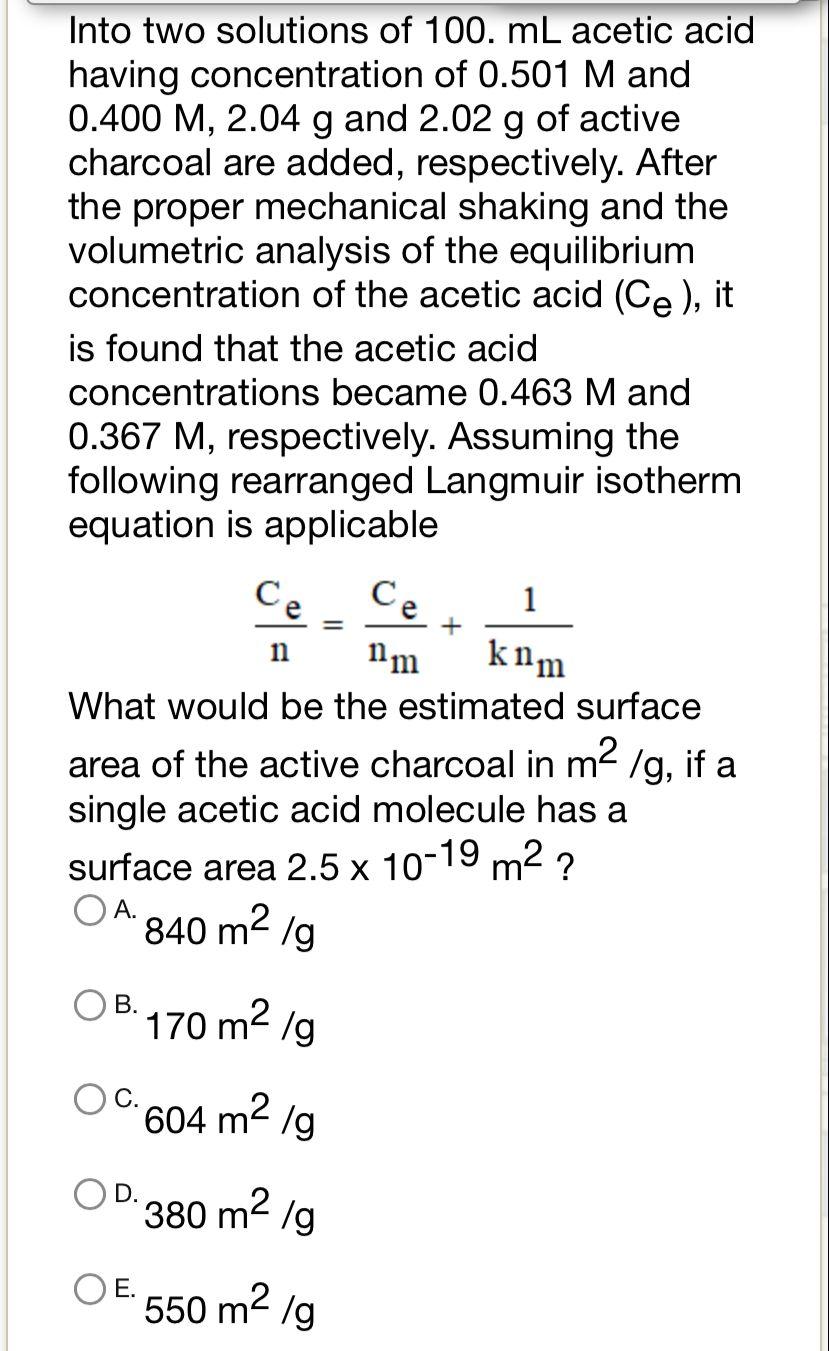 Into two solutions of 100. mL acetic acid having concentration of 0.501 M and 0.400 M, 2.04 g and 2.02 g of active charcoal are added, respectively. After the proper mechanical shaking and the volumetric analysis of the equilibrium concentration of the acetic acid ($C_e$ ), it is found that the acetic acid concentrations became 0.463 M and 0.367 M, respectively. Assuming the following rearranged Langmuir isotherm equation is applicable

$\frac{C_e}{n} = \frac{C_e}{n_m} + \frac{1}{k n_m}$

What would be the estimated surface area of the active charcoal in $m^2$ /g, if a single acetic acid molecule has a surface area 2.5 x $10^{-19}$ $m^2$ ?

A. 840 $m^2$ /g

B. 170 $m^2$ /g

C. 604 $m^2$ /g

D. 380 $m^2$ /g

E. 550 $m^2$ /g